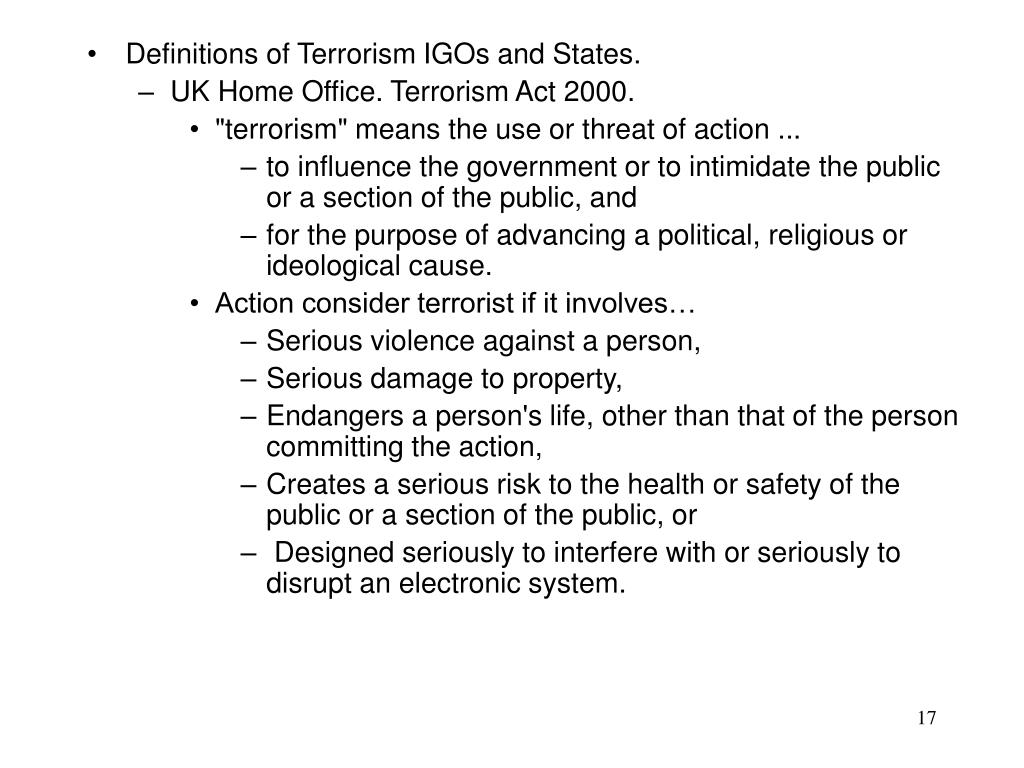 • Definitions of Terrorism IGOs and States.
– UK Home Office. Terrorism Act 2000.
• "terrorism" means the use or threat of action ...
– to influence the government or to intimidate the public or a section of the public, and
– for the purpose of advancing a political, religious or ideological cause.
• Action consider terrorist if it involves…
– Serious violence against a person,
– Serious damage to property,
– Endangers a person's life, other than that of the person committing the action,
– Creates a serious risk to the health or safety of the public or a section of the public, or
– Designed seriously to interfere with or seriously to disrupt an electronic system.

17